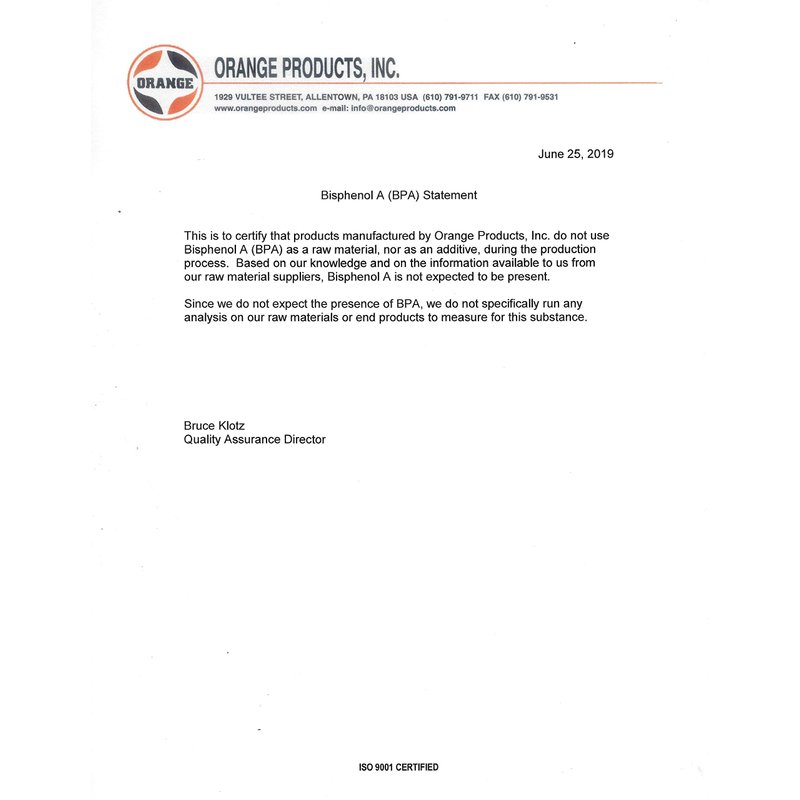 ORANGE

ORANGE PRODUCTS, INC.

1929 VULTEE STREET, ALLENTOWN, PA 18103 USA (610) 791-9711 FAX (610) 791-9531
www.orangeproducts.com e-mail: info@orangeproducts.com

June 25, 2019

Bisphenol A (BPA) Statement

This is to certify that products manufactured by Orange Products, Inc. do not use Bisphenol A (BPA) as a raw material, nor as an additive, during the production process. Based on our knowledge and on the information available to us from our raw material suppliers, Bisphenol A is not expected to be present.

Since we do not expect the presence of BPA, we do not specifically run any analysis on our raw materials or end products to measure for this substance.

Bruce Klotz
Quality Assurance Director

ISO 9001 CERTIFIED